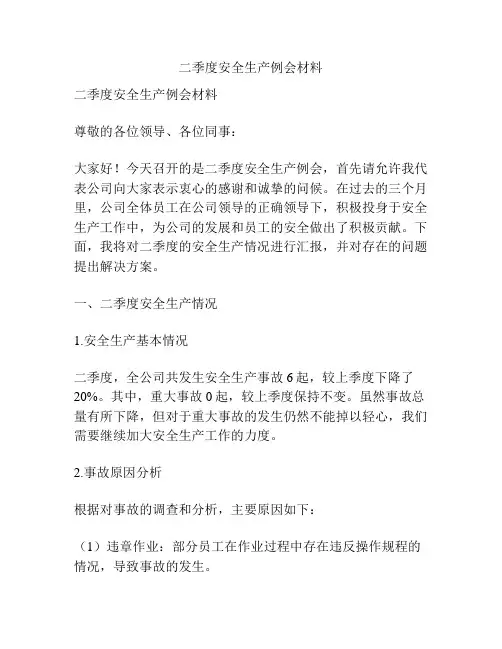 二季度安全生产例会材料

二季度安全生产例会材料

尊敬的各位领导、各位同事：

大家好！今天召开的是二季度安全生产例会，首先请允许我代表公司向大家表示衷心的感谢和诚挚的问候。在过去的三个月里，公司全体员工在公司领导的正确领导下，积极投身于安全生产工作中，为公司的发展和员工的安全做出了积极贡献。下面，我将对二季度的安全生产情况进行汇报，并对存在的问题提出解决方案。

一、二季度安全生产情况

1.安全生产基本情况

二季度，全公司共发生安全生产事故 6 起，较上季度下降了 20%。其中，重大事故 0 起，较上季度保持不变。虽然事故总量有所下降，但对于重大事故的发生仍然不能掉以轻心，我们需要继续加大安全生产工作的力度。

2.事故原因分析

根据对事故的调查和分析，主要原因如下：

（1）违章作业：部分员工在作业过程中存在违反操作规程的情况，导致事故的发生。